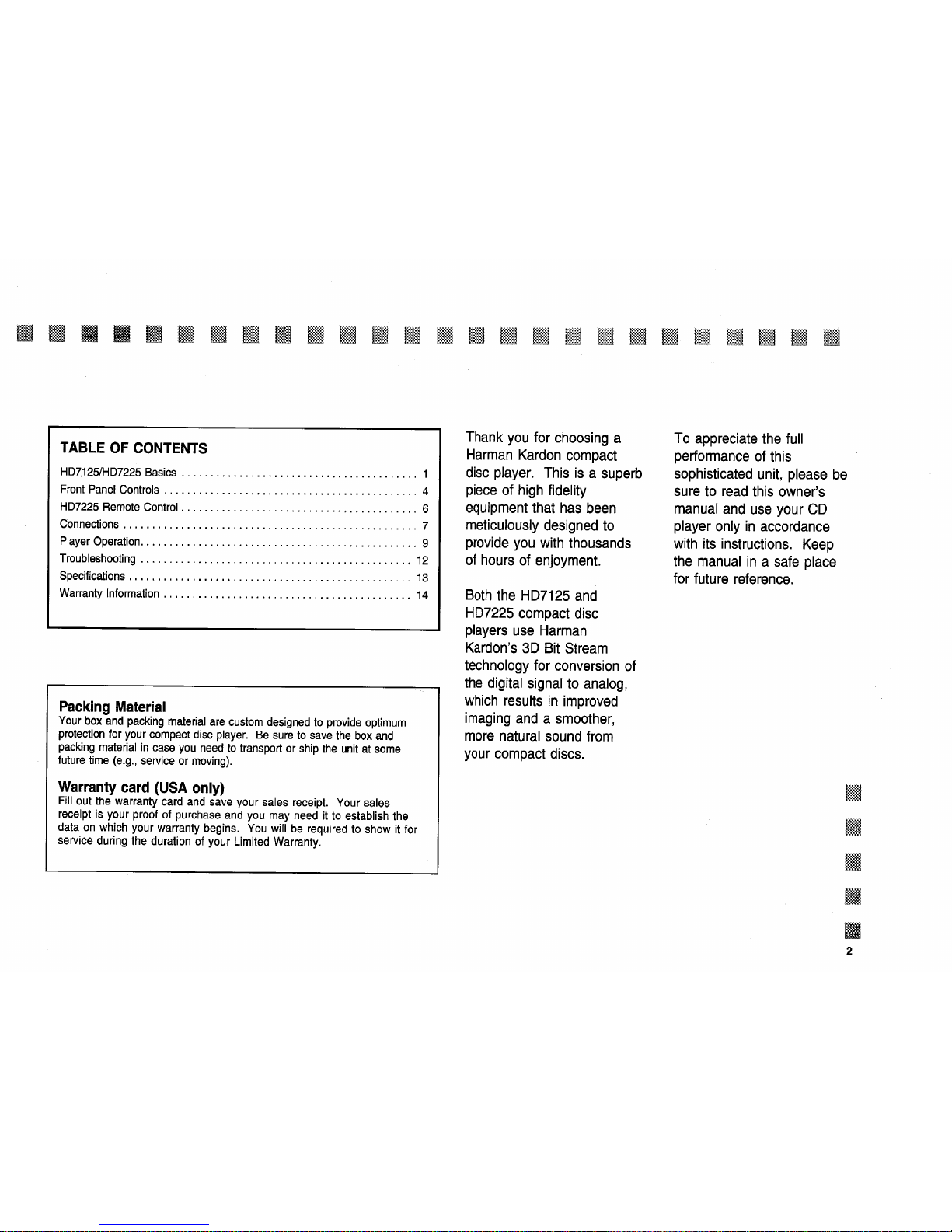 TABLE OF CONTENTS

HD7125/HD7225 Basics 1
Front Panel Controls 4
HD7225 Remote Control 6
Connections 7
Player Operation 9
Troubleshooting 12
Specifications 13
Warranty Information 14

Packing Material
Your box and packing material are custom designed to provide optimum protection for your compact disc player. Be sure to save the box and packing material in case you need to transport or ship the unit at some future time (e.g., service or moving).

Warranty card (USA only)
Fill out the warranty card and save your sales receipt. Your sales receipt is your proof of purchase and you may need it to establish the data on which your warranty begins. You will be required to show it for service during the duration of your Limited Warranty.

Thank you for choosing a Harman Kardon compact disc player. This is a superb piece of high fidelity equipment that has been meticulously designed to provide you with thousands of hours of enjoyment.

Both the HD7125 and HD7225 compact disc players use Harman Kardon's 3D Bit Stream technology for conversion of the digital signal to analog, which results in improved imaging and a smoother, more natural sound from your compact discs.

To appreciate the full performance of this sophisticated unit, please be sure to read this owner's manual and use your CD player only in accordance with its instructions. Keep the manual in a safe place for future reference.

2